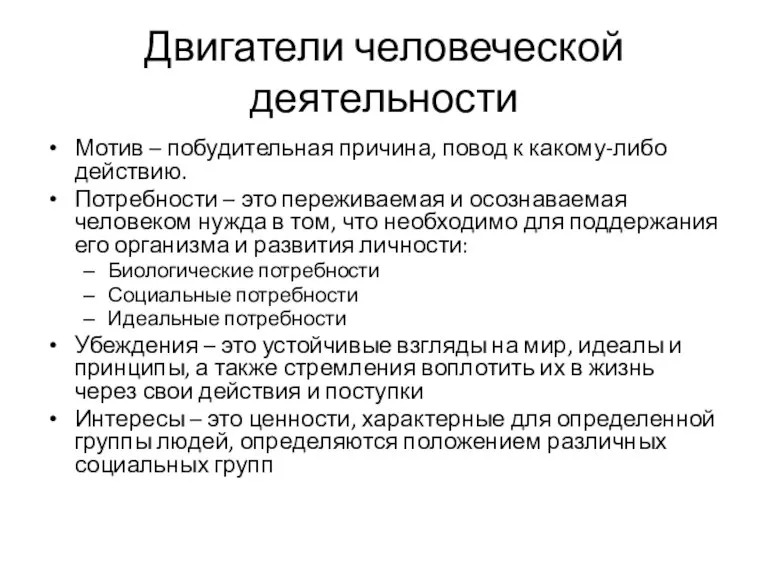 Двигатели человеческой деятельности

• Мотив – побудительная причина, повод к какому-либо действию.
• Потребности – это переживаемая и осознаваемая человеком нужда в том, что необходимо для поддержания его организма и развития личности:
  – Биологические потребности
  – Социальные потребности
  – Идеальные потребности
• Убеждения – это устойчивые взгляды на мир, идеалы и принципы, а также стремления воплотить их в жизнь через свои действия и поступки
• Интересы – это ценности, характерные для определенной группы людей, определяются положением различных социальных групп